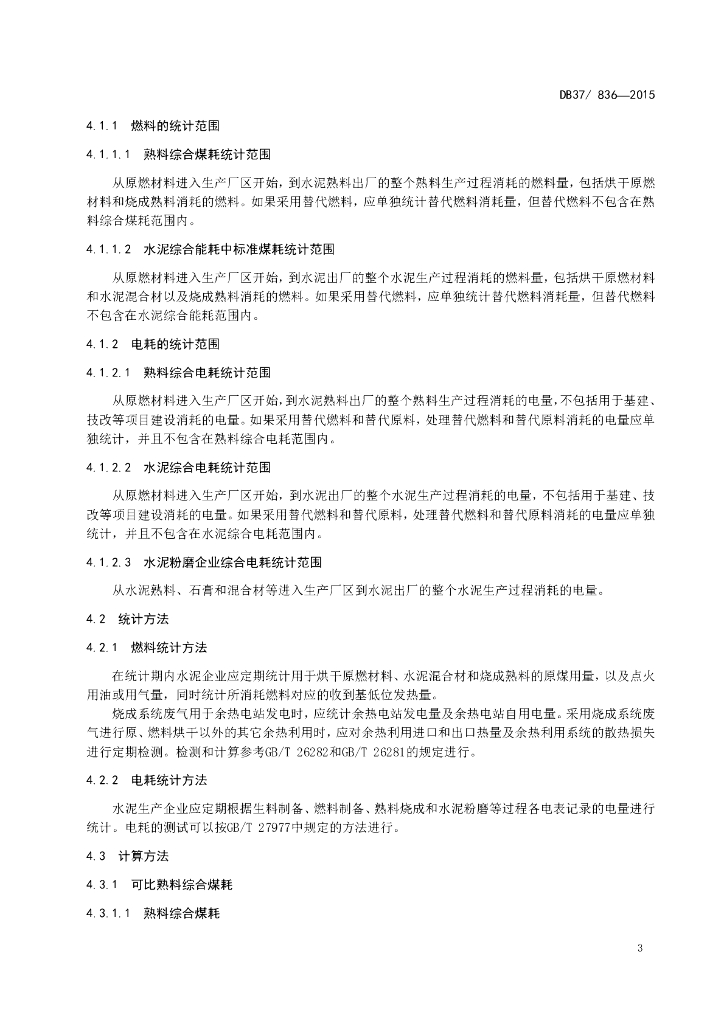 DB37/ 836—2015

4.1.1 燃料的统计范围

4.1.1.1 熟料综合煤耗统计范围

从原燃材料进入生产厂区开始，到水泥熟料出厂的整个熟料生产过程消耗的燃料量，包括烘干原燃材料和烧成熟料消耗的燃料。如果采用替代燃料，应单独统计替代燃料消耗量，但替代燃料不包含在熟料综合煤耗范围内。

4.1.1.2 水泥综合能耗中标准煤耗统计范围

从原燃材料进入生产厂区开始，到水泥出厂的整个水泥生产过程消耗的燃料量，包括烘干原燃材料和水泥混合材以及烧成熟料消耗的燃料。如果采用替代燃料，应单独统计替代燃料消耗量，但替代燃料不包含在水泥综合能耗范围内。

4.1.2 电耗的统计范围

4.1.2.1 熟料综合电耗统计范围

从原燃材料进入生产厂区开始，到水泥熟料出厂的整个熟料生产过程消耗的电量，不包括用于基建、技改等项目建设消耗的电量。如果采用替代燃料和替代原料，处理替代燃料和替代原料消耗的电量应单独统计，并且不包含在熟料综合电耗范围内。

4.1.2.2 水泥综合电耗统计范围

从原燃材料进入生产厂区开始，到水泥出厂的整个水泥生产过程消耗的电量，不包括用于基建、技改等项目建设消耗的电量。如果采用替代燃料和替代原料，处理替代燃料和替代原料消耗的电量应单独统计，并且不包含在水泥综合电耗范围内。

4.1.2.3 水泥粉磨企业综合电耗统计范围

从水泥熟料、石膏和混合材等进入生产厂区到水泥出厂的整个水泥生产过程消耗的电量。

4.2 统计方法

4.2.1 燃料统计方法

在统计期内水泥企业应定期统计用于烘干原燃材料、水泥混合材和烧成熟料的原煤用量，以及点火用油或用气量，同时统计所消耗燃料对应的收到基低位发热量。

烧成系统废气用于余热电站发电时，应统计余热电站发电量及余热电站自用电量。采用烧成系统废气进行原、燃料烘干以外的其它余热利用时，应对余热利用进口和出口热量及余热利用系统的散热损失进行定期检测。检测和计算参考GB/T 26282和GB/T 26281的规定进行。

4.2.2 电耗统计方法

水泥生产企业应定期根据生料制备、燃料制备、熟料烧成和水泥粉磨等过程各电表记录的电量进行统计。电耗的测试可以按GB/T 27977中规定的方法进行。

4.3 计算方法

4.3.1 可比熟料综合煤耗

4.3.1.1 熟料综合煤耗

3